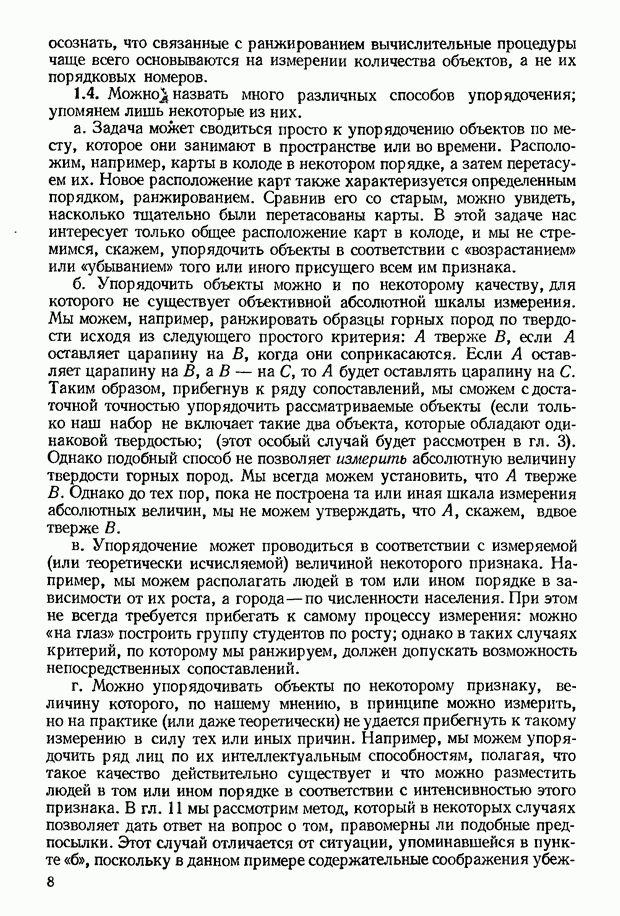 осознать, что связанные с ранжированием вычислительные процедуры чаще всего основываются на измерении количества объектов, а не их порядковых номеров.

1.4. Можно назвать много различных способов упорядочения; упомянем лишь некоторые из них.

а. Задача может сводиться просто к упорядочению объектов по месту, которое они занимают в пространстве или во времени. Расположим, например, карты в колоде в некотором порядке, а затем перетасуем их. Новое расположение карт также характеризуется определенным порядком, ранжированием. Сравнив его со старым, можно увидеть, насколько тщательно были перетасованы карты. В этой задаче нас интересует только общее расположение карт в колоде, и мы не стремимся, скажем, упорядочить объекты в соответствии с «возрастанием» или «убыванием» того или иного присущего всем им признака.

б. Упорядочить объекты можно и по некоторому качеству, для которого не существует объективной абсолютной шкалы измерения. Мы можем, например, ранжировать образцы горных пород по твердости исходя из следующего простого критерия: $A$ тверже $B$, если $A$ оставляет царапину на $B$, когда они соприкасаются. Если $A$ оставляет царапину на $B$, а $B$ — на $C$, то $A$ будет оставлять царапину на $C$. Таким образом, прибегнув к ряду сопоставлений, мы сможем с достаточной точностью упорядочить рассматриваемые объекты (если только наш набор не включает такие два объекта, которые обладают одинаковой твердостью; (этот особый случай будет рассмотрен в гл. 3). Однако подобный способ не позволяет измерить абсолютную величину твердости горных пород. Мы всегда можем установить, что $A$ тверже $B$. Однако до тех пор, пока не построена та или иная шкала измерения абсолютных величин, мы не можем утверждать, что $A$, скажем, вдвое тверже $B$.

в. Упорядочение может проводиться в соответствии с измеряемой (или теоретически исчисляемой) величиной некоторого признака. Например, мы можем располагать людей в том или ином порядке в зависимости от их роста, а города — по численности населения. При этом не всегда требуется прибегать к самому процессу измерения: можно «на глаз» построить группу студентов по росту; однако в таких случаях критерий, по которому мы ранжируем, должен допускать возможность непосредственных сопоставлений.

г. Можно упорядочивать объекты по некоторому признаку, величину которого, по нашему мнению, в принципе можно измерить, но на практике (или даже теоретически) не удается прибегнуть к такому измерению в силу тех или иных причин. Например, мы можем упорядочить ряд лиц по их интеллектуальным способностям, полагая, что такое качество действительно существует и что можно разместить людей в том или ином порядке в соответствии с интенсивностью этого признака. В гл. 11 мы рассмотрим метод, который в некоторых случаях позволяет дать ответ на вопрос о том, правомерны ли подобные предпосылки. Этот случай отличается от ситуации, упоминавшейся в пункте «б», поскольку в данном примере содержательные соображения убеж-

8